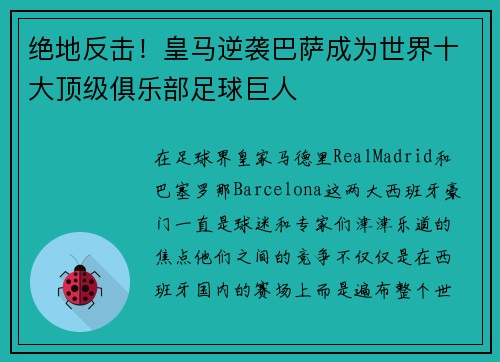 绝地反击！皇马逆袭巴萨成为世界十大顶级俱乐部足球巨人

在足球界皇家马德里RealMadrid和巴塞罗那Barcelona这两大西班牙豪门一直是球迷和专家们津津乐道的焦点他们之间的竞争不仅仅是在西班牙国内的赛场上而是遍布整个世